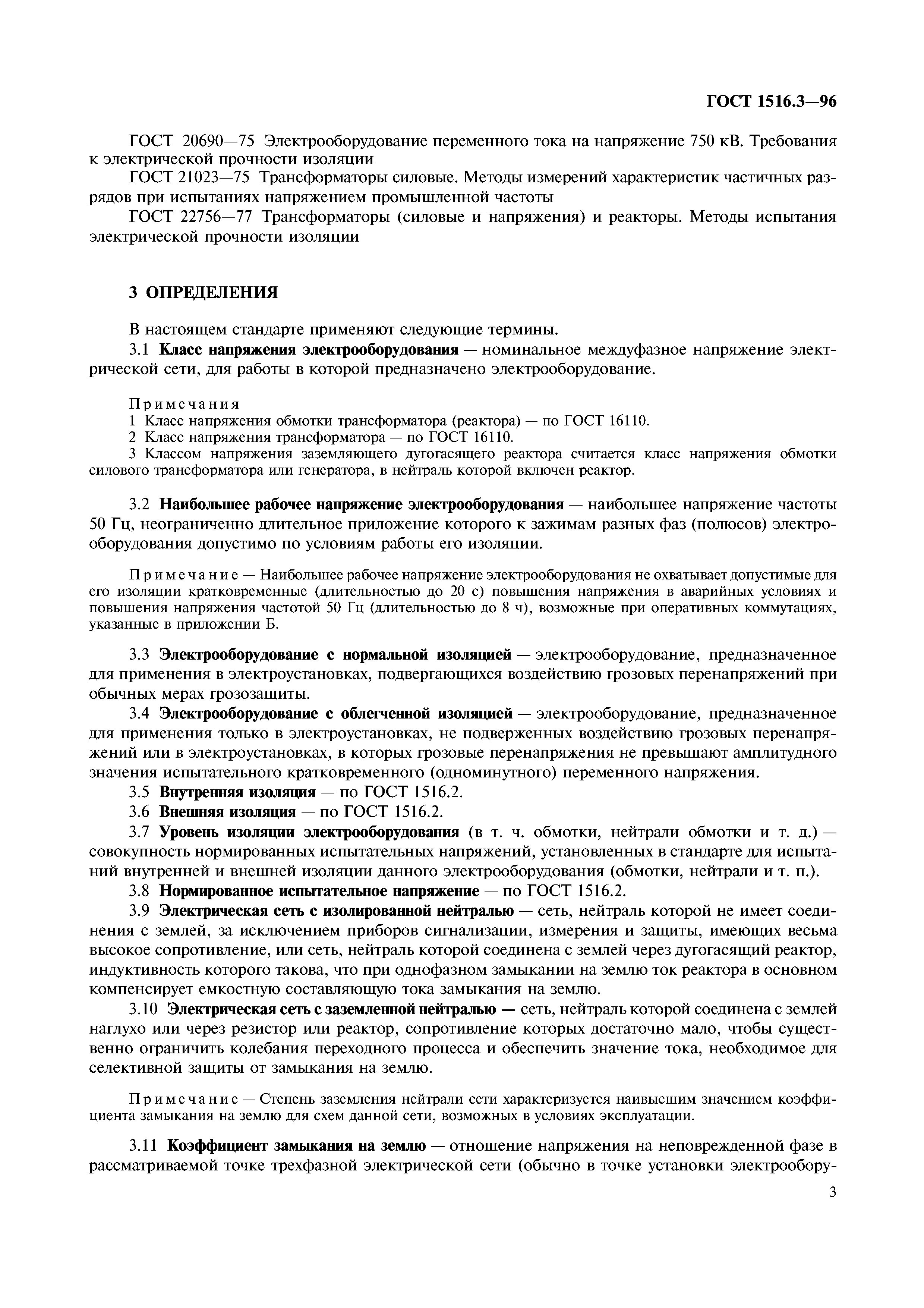 ГОСТ 1516.3—96

ГОСТ 20690—75 Электрооборудование переменного тока на напряжение 750 кВ. Требования к электрической прочности изоляции

ГОСТ 21023—75 Трансформаторы силовые. Методы измерений характеристик частичных разрядов при испытаниях напряжением промышленной частоты

ГОСТ 22756—77 Трансформаторы (силовые и напряжения) и реакторы. Методы испытания электрической прочности изоляции

3 ОПРЕДЕЛЕНИЯ

В настоящем стандарте применяют следующие термины.

3.1 Класс напряжения электрооборудования — номинальное междуфазное напряжение электрической сети, для работы в которой предназначено электрооборудование.

Примечания
1 Класс напряжения обмотки трансформатора (реактора) — по ГОСТ 16110.
2 Класс напряжения трансформатора — по ГОСТ 16110.
3 Классом напряжения заземляющего дугогасящего реактора считается класс напряжения обмотки силового трансформатора или генератора, в нейтраль которой включен реактор.

3.2 Наибольшее рабочее напряжение электрооборудования — наибольшее напряжение частоты 50 Гц, неограниченно длительное приложение которого к зажимам разных фаз (полюсов) электрооборудования допустимо по условиям работы его изоляции.

Примечание — Наибольшее рабочее напряжение электрооборудования не охватывает допустимые для его изоляции кратковременные (длительностью до 20 с) повышения напряжения в аварийных условиях и повышения напряжения частотой 50 Гц (длительностью до 8 ч), возможные при оперативных коммутациях, указанные в приложении Б.

3.3 Электрооборудование с нормальной изоляцией — электрооборудование, предназначенное для применения в электроустановках, подвергающихся воздействию грозовых перенапряжений при обычных мерах грозозащиты.

3.4 Электрооборудование с облегченной изоляцией — электрооборудование, предназначенное для применения только в электроустановках, не подверженных воздействию грозовых перенапряжений или в электроустановках, в которых грозовые перенапряжения не превышают амплитудного значения испытательного кратковременного (одноминутного) переменного напряжения.

3.5 Внутренняя изоляция — по ГОСТ 1516.2.

3.6 Внешняя изоляция — по ГОСТ 1516.2.

3.7 Уровень изоляции электрооборудования (в т. ч. обмотки, нейтрали обмотки и т. д.) — совокупность нормированных испытательных напряжений, установленных в стандарте для испытаний внутренней и внешней изоляции данного электрооборудования (обмотки, нейтрали и т. п.).

3.8 Нормированное испытательное напряжение — по ГОСТ 1516.2.

3.9 Электрическая сеть с изолированной нейтралью — сеть, нейтраль которой не имеет соединения с землей, за исключением приборов сигнализации, измерения и защиты, имеющих весьма высокое сопротивление, или сеть, нейтраль которой соединена с землей через дугогасящий реактор, индуктивность которого такова, что при однофазном замыкании на землю ток реактора в основном компенсирует емкостную составляющую тока замыкания на землю.

3.10 Электрическая сеть с заземленной нейтралью — сеть, нейтраль которой соединена с землей наглухо или через резистор или реактор, сопротивление которых достаточно мало, чтобы существенно ограничить колебания переходного процесса и обеспечить значение тока, необходимое для селективной защиты от замыкания на землю.

Примечание — Степень заземления нейтрали сети характеризуется наивысшим значением коэффициента замыкания на землю для схем данной сети, возможных в условиях эксплуатации.

3.11 Коэффициент замыкания на землю — отношение напряжения на неповрежденной фазе в рассматриваемой точке трехфазной электрической сети (обычно в точке установки электрообору-

3